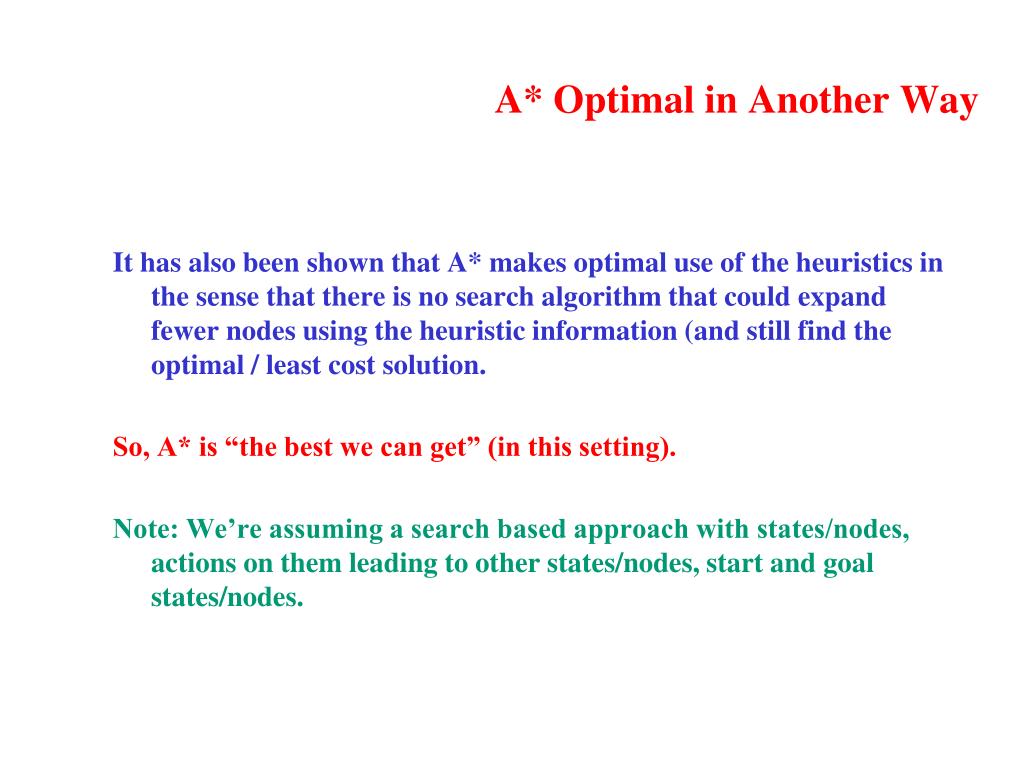 A* Optimal in Another Way

It has also been shown that A* makes optimal use of the heuristics in the sense that there is no search algorithm that could expand fewer nodes using the heuristic information (and still find the optimal / least cost solution.

So, A* is “the best we can get” (in this setting).

Note: We’re assuming a search based approach with states/nodes, actions on them leading to other states/nodes, start and goal states/nodes.